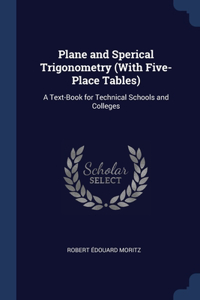 Plane and Sperical Trigonometry (With Five-Place Tables)

A Text-Book for Technical Schools and Colleges

Scholar SELECT

ROBERT ÉDOUARD MORITZ